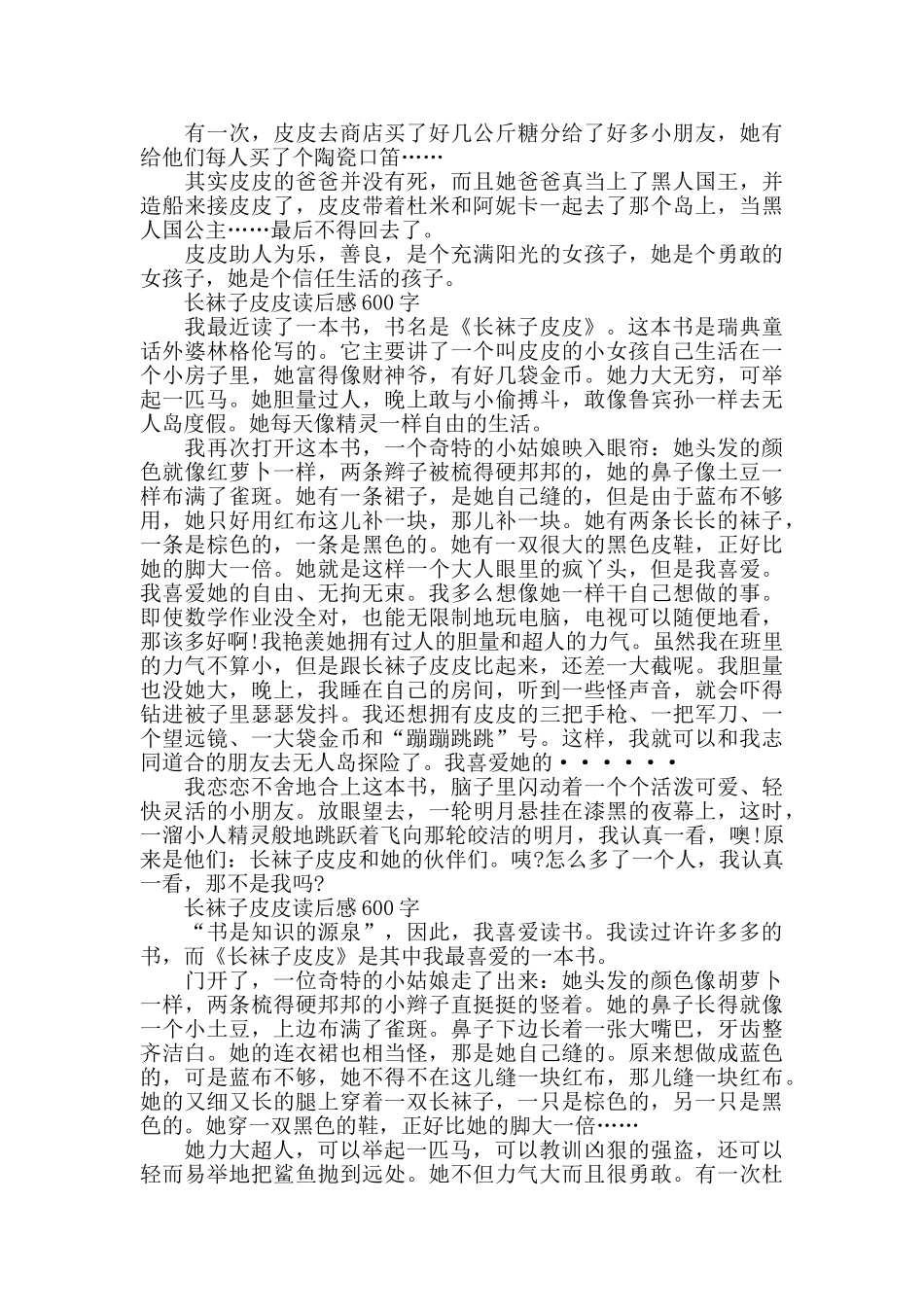 有一次，皮皮去商店买了好几公斤糖分给了好多小朋友，她有给他们每人买了个陶瓷口笛……

其实皮皮的爸爸并没有死，而且她爸爸真当上了黑人国王，并造船来接皮皮了，皮皮带着杜米和阿妮卡一起去了那个岛上，当黑人国公主……最后不得回去了。

皮皮助人为乐，善良，是个充满阳光的女孩子，她是个勇敢的女孩子，她是个信任生活的孩子。

长袜子皮皮读后感600字

我最近读了一本书，书名是《长袜子皮皮》。这本书是瑞典童话外婆林格伦写的。它主要讲了一个叫皮皮的小女孩自己生活在一个小房子里，她富得像财神爷，有好几袋金币。她力大无穷，可举起一匹马。她胆量过人，晚上敢与小偷搏斗，敢像鲁宾孙一样去无人岛度假。她每天像精灵一样自由的生活。

我再次打开这本书，一个奇特的小姑娘映入眼帘：她头发的颜色就像红萝卜一样，两条辫子被梳得硬邦邦的，她的鼻子像土豆一样布满了雀斑。她有一条裙子，是她自己缝的，但是由于蓝布不够用，她只好用红布这儿补一块，那儿补一块。她有两条长长的袜子，一条是棕色的，一条是黑色的。她有一双很大的黑色皮鞋，正好比她的脚大一倍。她就是这样一个大人眼里的疯丫头，但是我喜爱。我喜爱她的自由、无拘无束。我多么想像她一样干自己想做的事。即使数学作业没全对，也能无限制地玩电脑，电视可以随便地看，那该多好啊!我艳羡她拥有过人的胆量和超人的力气。虽然我在班里的力气不算小，但是跟长袜子皮皮比起来，还差一大截呢。我胆量也没她大，晚上，我睡在自己的房间，听到一些怪声音，就会吓得钻进被子里瑟瑟发抖。我还想拥有皮皮的三把手枪、一把军刀、一个望远镜、一大袋金币和“蹦蹦跳跳”号。这样，我就可以和我志同道合的朋友去无人岛探险了。我喜爱她的••••••

我恋恋不舍地合上这本书，脑子里闪动着一个个活泼可爱、轻快灵活的小朋友。放眼望去，一轮明月悬挂在漆黑的夜幕上，这时，一溜小人精灵般地跳跃着飞向那轮皎洁的明月，我认真一看，噢!原来是他们：长袜子皮皮和她的伙伴们。咦?怎么多了一个人，我认真一看，那不是我吗?

长袜子皮皮读后感600字

“书是知识的源泉”，因此，我喜爱读书。我读过许许多多的书，而《长袜子皮皮》是其中我最喜爱的一本书。

门开了，一位奇特的小姑娘走了出来：她头发的颜色像胡萝卜一样，两条梳得硬邦邦的小辫子直挺挺的竖着。她的鼻子长得就像一个小土豆，上边布满了雀斑。鼻子下边长着一张大嘴巴，牙齿整齐洁白。她的连衣裙也相当怪，那是她自己缝的。原来想做成蓝色的，可是蓝布不够，她不得不在这儿缝一块红布，那儿缝一块红布。她的又细又长的腿上穿着一双长袜子，一只是棕色的，另一只是黑色的。她穿一双黑色的鞋，正好比她的脚大一倍……

她力大超人，可以举起一匹马，可以教训凶狠的强盗，还可以轻而易举地把鲨鱼抛到远处。她不但力气大而且很勇敢。有一次杜